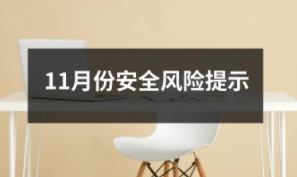 11月份安全风险提示